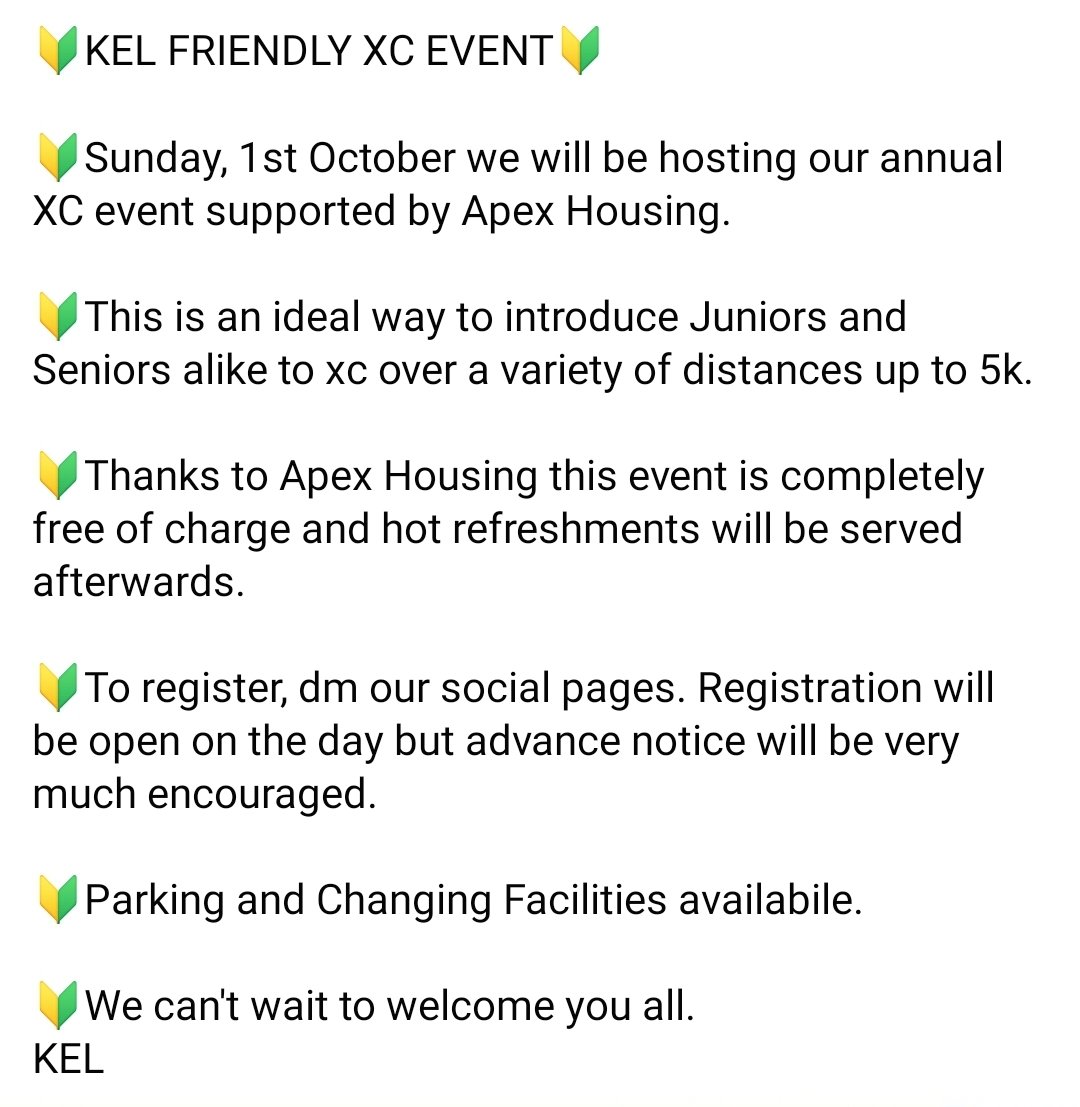 🔰KEL FRIENDLY XC EVENT🔰

🔰Sunday, 1st October we will be hosting our annual XC event supported by Apex Housing.

🔰This is an ideal way to introduce Juniors and Seniors alike to xc over a variety of distances up to 5k.

🔰Thanks to Apex Housing this event is completely free of charge and hot refreshments will be served afterwards.

🔰To register, dm our social pages. Registration will be open on the day but advance notice will be very much encouraged.

🔰Parking and Changing Facilities availabile.

🔰We can't wait to welcome you all.
KEL